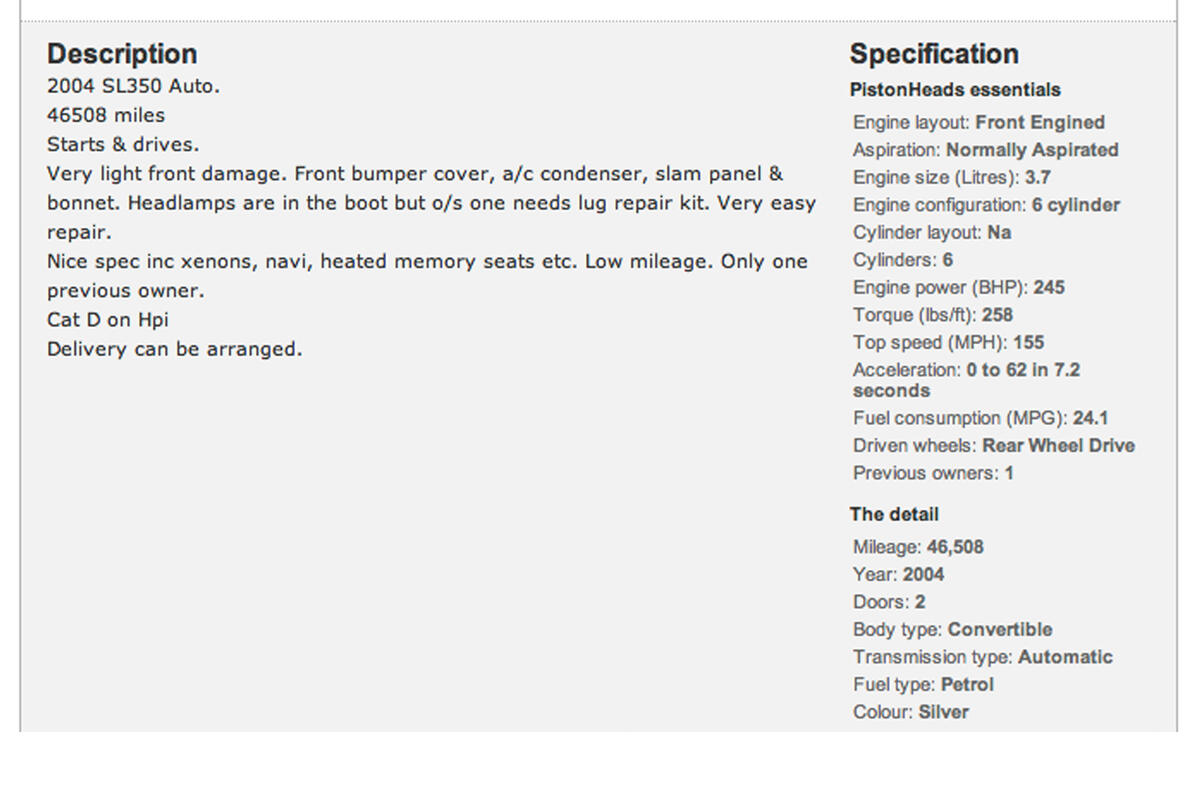 Description
2004 SL350 Auto.
46508 miles
Starts & drives.
Very light front damage. Front bumper cover, a/c condenser, slam panel & bonnet. Headlamps are in the boot but o/s one needs lug repair kit. Very easy repair.
Nice spec inc xenons, navi, heated memory seats etc. Low mileage. Only one previous owner.
Cat D on Hpi
Delivery can be arranged.

Specification
PistonHeads essentials
Engine layout: Front Engined
Aspiration: Normally Aspirated
Engine size (Litres): 3.7
Engine configuration: 6 cylinder
Cylinder layout: Na
Cylinders: 6
Engine power (BHP): 245
Torque (lbs/ft): 258
Top speed (MPH): 155
Acceleration: 0 to 62 in 7.2 seconds
Fuel consumption (MPG): 24.1
Driven wheels: Rear Wheel Drive
Previous owners: 1

The detail
Mileage: 46,508
Year: 2004
Doors: 2
Body type: Convertible
Transmission type: Automatic
Fuel type: Petrol
Colour: Silver